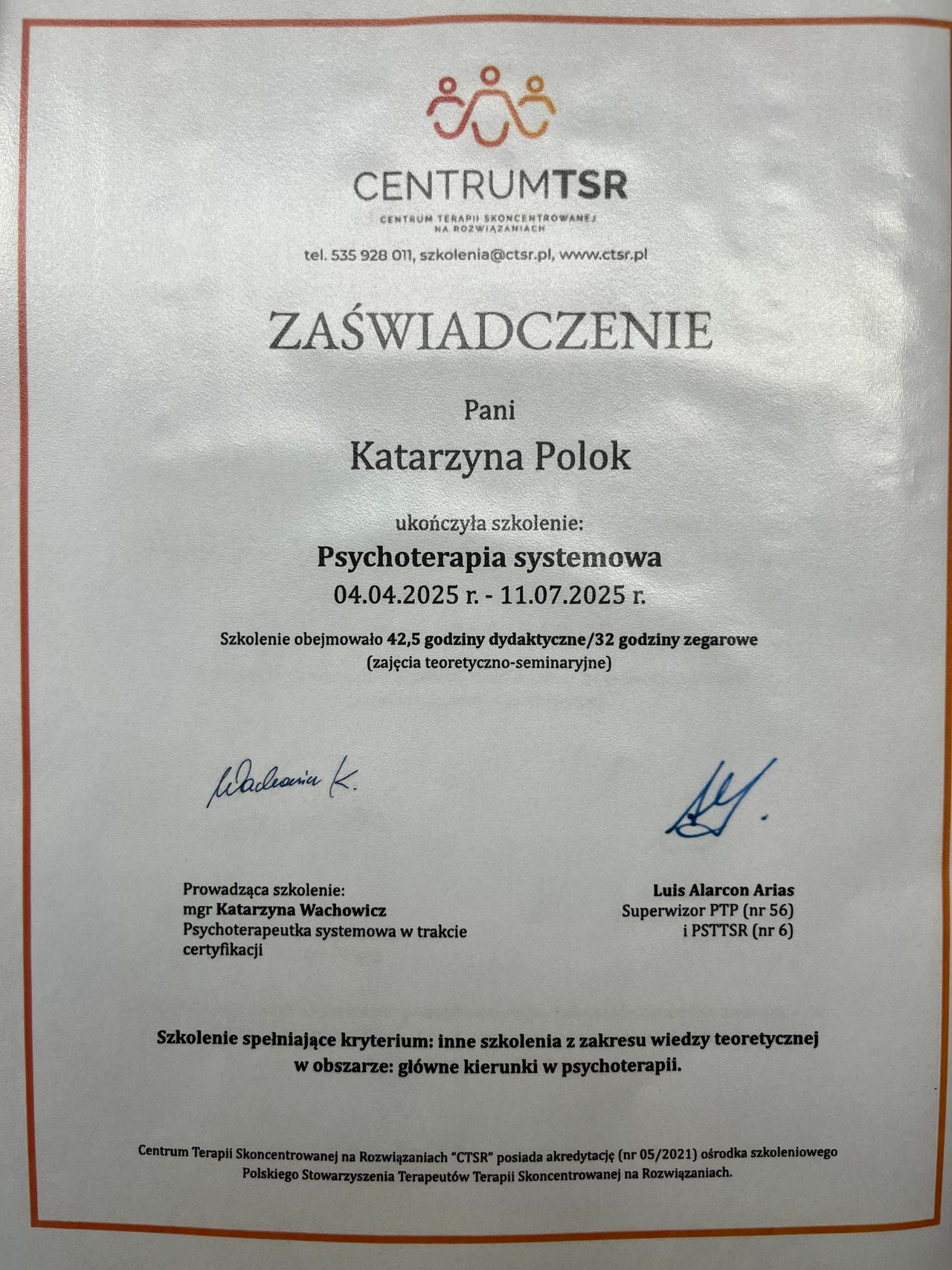 CENTRUMTSR

CENTRUM TERAPII SKONCENTROWANEJ
NA ROZWIĄZANIACH

tel. 535 928 011, szkolenia@ctsr.pl, www.ctsr.pl

ZAŚWIADCZENIE

Pani

Katarzyna Polok

ukończyła szkolenie:

Psychoterapia systemowa

04.04.2025 r. - 11.07.2025 r.

Szkolenie obejmowało 42,5 godziny dydaktyczne/32 godziny zegarowe
(zajęcia teoretyczno-seminaryjne)

Wachowicz K.

Prowadząca szkolenie:
mgr Katarzyna Wachowicz
Psychoterapeutka systemowa w trakcie certyfikacji

Luis Alarcon Arias
Superwizor PTP (nr 56)
i PSTTSR (nr 6)

Szkolenie spełniające kryterium: inne szkolenia z zakresu wiedzy teoretycznej w obszarze: główne kierunki w psychoterapii.

Centrum Terapii Skoncentrowanej na Rozwiązaniach "CTSR" posiada akredytację (nr 05/2021) ośrodka szkoleniowego Polskiego Stowarzyszenia Terapeutów Terapii Skoncentrowanej na Rozwiązaniach.